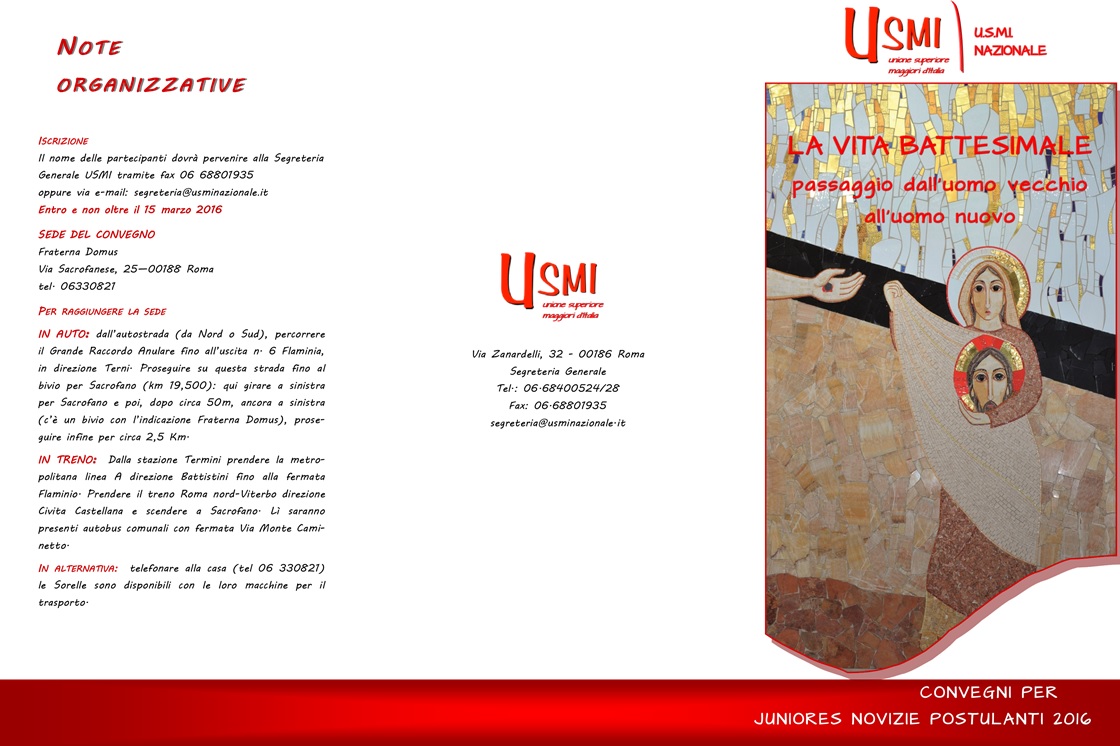 NOTE ORGANIZZATIVE

ISCRIZIONE
Il nome delle partecipanti dovrà pervenire alla Segreteria Generale USMI tramite fax 06 68801935 oppure via e-mail: segreteria@usminazionale.it
Entro e non oltre il 15 marzo 2016

SEDE DEL CONVEGNO
Fraterna Domus
Via Sacrofanese, 25—00188 Roma
tel. 06330821

PER RAGGIUNGERE LA SEDE
IN AUTO: dall'autostrada (da Nord o Sud), percorrere il Grande Raccordo Anulare fino all'uscita n. 6 Flaminia, in direzione Terni. Proseguire su questa strada fino al bivio per Sacrofano (km 19,500): qui girare a sinistra per Sacrofano e poi, dopo circa 50m, ancora a sinistra (c'è un bivio con l'indicazione Fraterna Domus), proseguire infine per circa 2,5 Km.

IN TRENO: Dalla stazione Termini prendere la metropolitana linea A direzione Battistini fino alla fermata Flaminio. Prendere il treno Roma nord-Viterbo direzione Civita Castellana e scendere a Sacrofano. Lì saranno presenti autobus comunali con fermata Via Monte Caminetto.

IN ALTERNATIVA: telefonare alla casa (tel 06 330821) le Sorelle sono disponibili con le loro macchine per il trasporto.

USMI
unione superiore maggiori d'Italia

Via Zanardelli, 32 - 00186 Roma
Segreteria Generale
Tel.: 06.68400524/28
Fax: 06.68801935
segreteria@usminazionale.it

USMI
unione superiore maggiori d'Italia
U.S.M.I. NAZIONALE

LA VITA BATTESIMALE
passaggio dall'uomo vecchio all'uomo nuovo

CONVEGNI PER
JUNIORES NOVIZIE POSTULANTI 2016